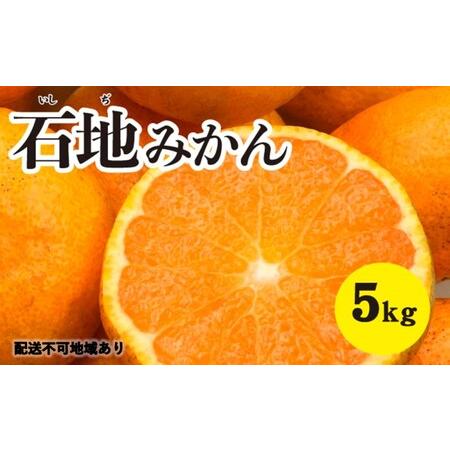 いし ぢ
石地みかん

5kg

配送不可地域あり